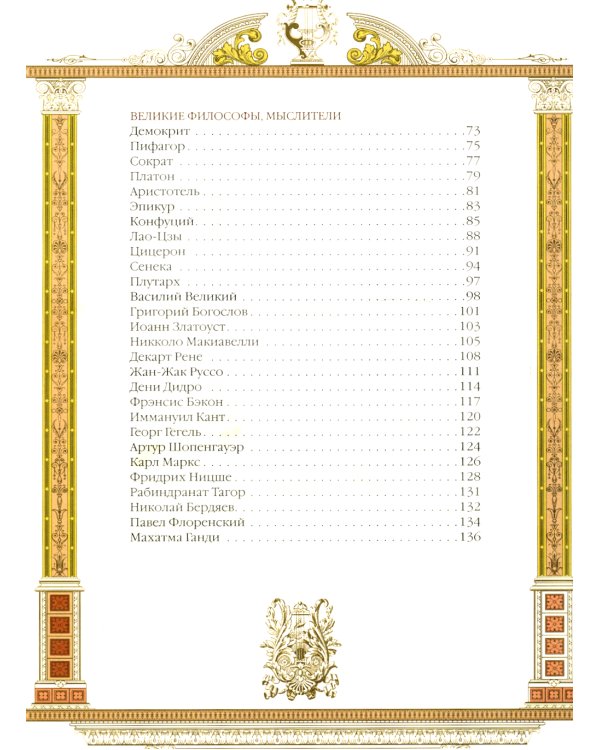 ВЕЛИКИЕ ФИЛОСОФЫ, МЫСЛИТЕЛИ
Демокрит 73
Пифагор 75
Сократ 77
Платон 79
Аристотель 81
Эпикур 83
Конфуций 85
Лао-Цзы 88
Цицерон 91
Сенека 94
Плутарх 97
Василий Великий 98
Григорий Богослов 101
Иоанн Златоуст 103
Никколо Макиавелли 105
Декарт Рене 108
Жан-Жак Руссо 111
Дени Дидро 114
Фрэнсис Бэкон 117
Иммануил Кант 120
Георг Гегель 122
Артур Шопенгауэр 124
Карл Маркс 126
Фридрих Ницше 128
Рабиндранат Тагор 131
Николай Бердяев 132
Павел Флоренский 134
Махатма Ганди 136